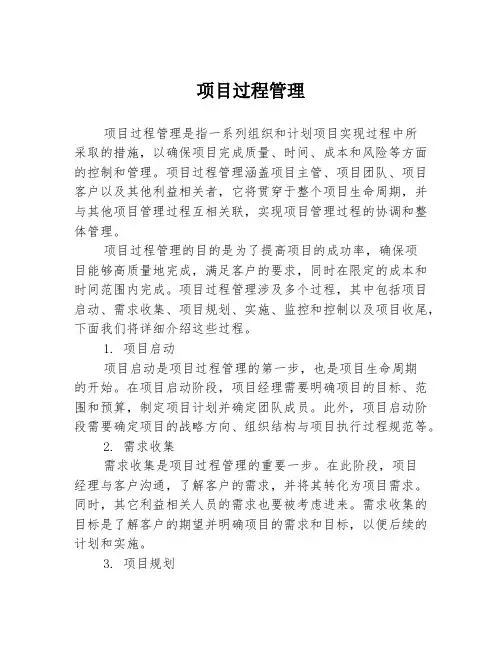 项目过程管理

项目过程管理是指一系列组织和计划项目实现过程中所采取的措施，以确保项目完成质量、时间、成本和风险等方面的控制和管理。项目过程管理涵盖项目主管、项目团队、项目客户以及其他利益相关者，它将贯穿于整个项目生命周期，并与其他项目管理过程互相关联，实现项目管理过程的协调和整体管理。

项目过程管理的目的是为了提高项目的成功率，确保项目能够高质量地完成，满足客户的要求，同时在限定的成本和时间范围内完成。项目过程管理涉及多个过程，其中包括项目启动、需求收集、项目规划、实施、监控和控制以及项目收尾，下面我们将详细介绍这些过程。

1. 项目启动

项目启动是项目过程管理的第一步，也是项目生命周期的开始。在项目启动阶段，项目经理需要明确项目的目标、范围和预算，制定项目计划并确定团队成员。此外，项目启动阶段需要确定项目的战略方向、组织结构与项目执行过程规范等。

2. 需求收集

需求收集是项目过程管理的重要一步。在此阶段，项目经理与客户沟通，了解客户的需求，并将其转化为项目需求。同时，其它利益相关人员的需求也要被考虑进来。需求收集的目标是了解客户的期望并明确项目的需求和目标，以便后续的计划和实施。

3. 项目规划